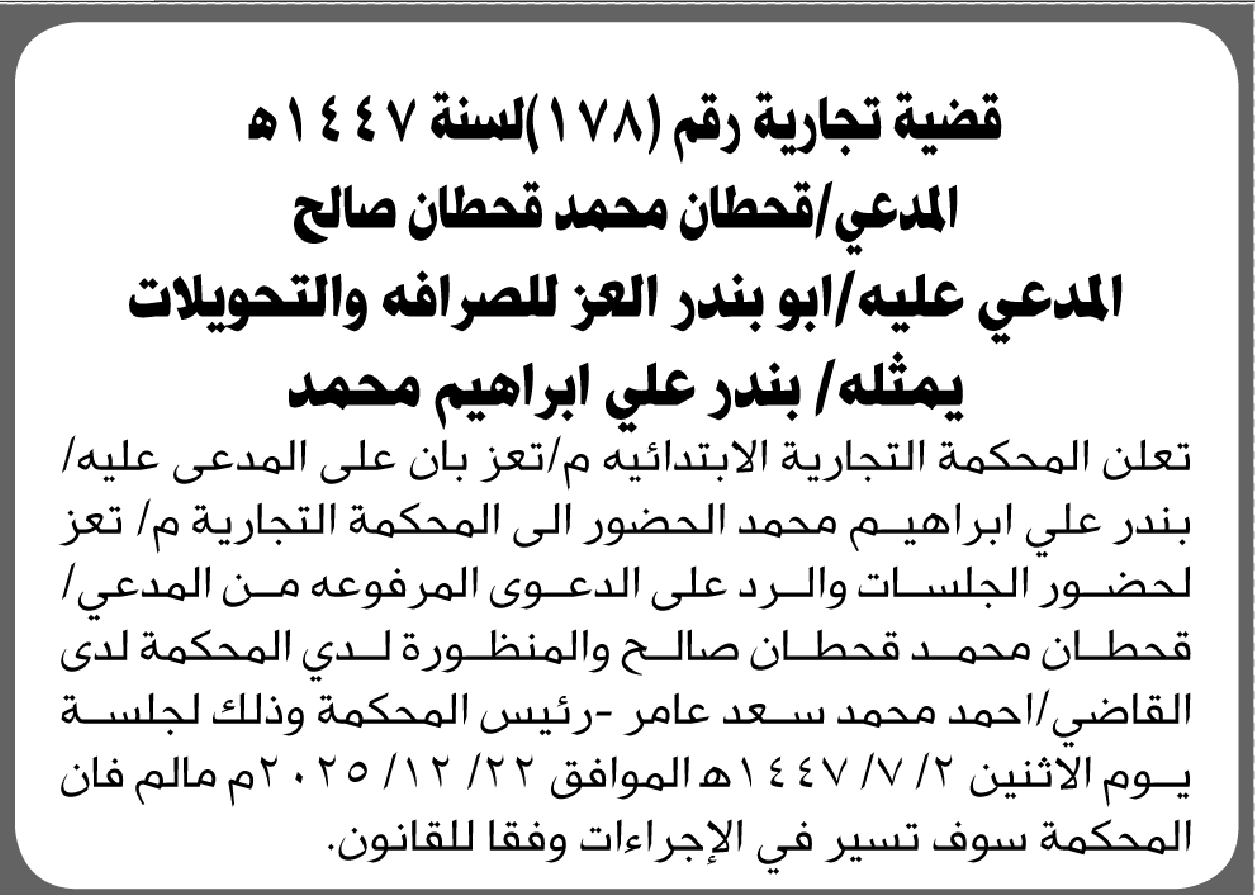 قضية تجارية رقم (١٧٨)لسنة ١٤٤٧هـ
المدعي/قحطان محمد قحطان صالح
المدعي عليه/ابو بندر العز للصرافه والتحويلات
يمثله/ بندر علي ابراهيم محمد

تعلن المحكمة التجارية الابتدائيه م/تعز بان على المدعى عليه/ بندر علي ابراهيم محمد الحضور الى المحكمة التجارية م/ تعز لحضور الجلسات والرد على الدعوى المرفوعه من المدعي/ قحطان محمد قحطان صالح والمنظورة لدي المحكمة لدى القاضي/احمد محمد سعد عامر -رئيس المحكمة وذلك لجلسة يوم الاثنين ٢/ ٧/ ١٤٤٧هـ الموافق ٢٢/ ١٢/ ٢٠٢٥م مالم فان المحكمة سوف تسير في الإجراءات وفقا للقانون.